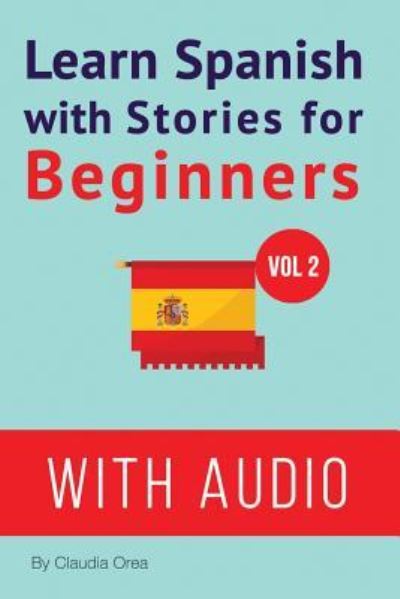 Learn Spanish with Stories for Beginners

VOL 2

WITH AUDIO

By Claudia Orea